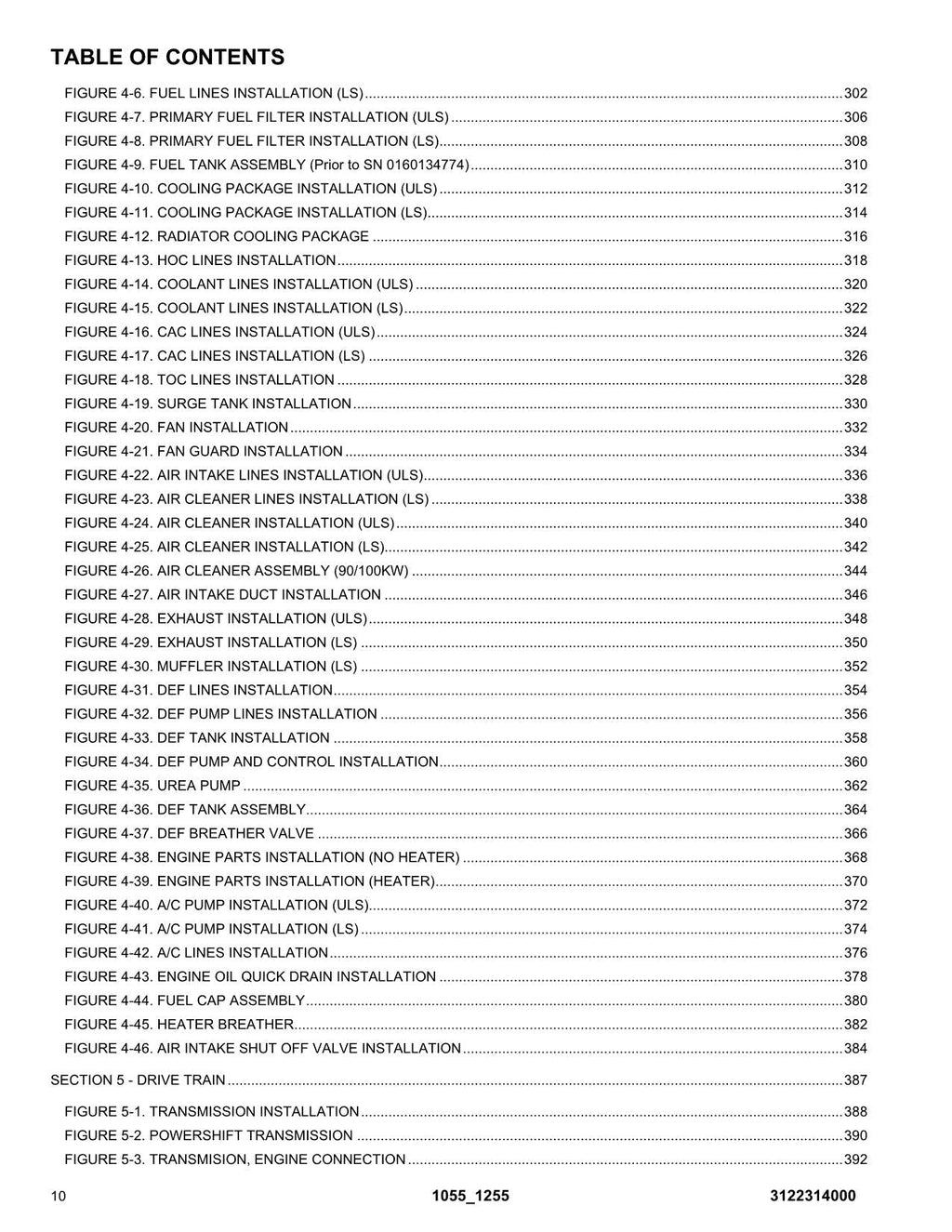 TABLE OF CONTENTS

FIGURE 4-6. FUEL LINES INSTALLATION (LS) 302
FIGURE 4-7. PRIMARY FUEL FILTER INSTALLATION (ULS) 306
FIGURE 4-8. PRIMARY FUEL FILTER INSTALLATION (LS) 308
FIGURE 4-9. FUEL TANK ASSEMBLY (Prior to SN 0160134774) 310
FIGURE 4-10. COOLING PACKAGE INSTALLATION (ULS) 312
FIGURE 4-11. COOLING PACKAGE INSTALLATION (LS) 314
FIGURE 4-12. RADIATOR COOLING PACKAGE 316
FIGURE 4-13. HOC LINES INSTALLATION 318
FIGURE 4-14. COOLANT LINES INSTALLATION (ULS) 320
FIGURE 4-15. COOLANT LINES INSTALLATION (LS) 322
FIGURE 4-16. CAC LINES INSTALLATION (ULS) 324
FIGURE 4-17. CAC LINES INSTALLATION (LS) 326
FIGURE 4-18. TOC LINES INSTALLATION 328
FIGURE 4-19. SURGE TANK INSTALLATION 330
FIGURE 4-20. FAN INSTALLATION 332
FIGURE 4-21. FAN GUARD INSTALLATION 334
FIGURE 4-22. AIR INTAKE LINES INSTALLATION (ULS) 336
FIGURE 4-23. AIR CLEANER LINES INSTALLATION (LS) 338
FIGURE 4-24. AIR CLEANER INSTALLATION (ULS) 340
FIGURE 4-25. AIR CLEANER INSTALLATION (LS) 342
FIGURE 4-26. AIR CLEANER ASSEMBLY (90/100KW) 344
FIGURE 4-27. AIR INTAKE DUCT INSTALLATION 346
FIGURE 4-28. EXHAUST INSTALLATION (ULS) 348
FIGURE 4-29. EXHAUST INSTALLATION (LS) 350
FIGURE 4-30. MUFFLER INSTALLATION (LS) 352
FIGURE 4-31. DEF LINES INSTALLATION 354
FIGURE 4-32. DEF PUMP LINES INSTALLATION 356
FIGURE 4-33. DEF TANK INSTALLATION 358
FIGURE 4-34. DEF PUMP AND CONTROL INSTALLATION 360
FIGURE 4-35. UREA PUMP 362
FIGURE 4-36. DEF TANK ASSEMBLY 364
FIGURE 4-37. DEF BREATHER VALVE 366
FIGURE 4-38. ENGINE PARTS INSTALLATION (NO HEATER) 368
FIGURE 4-39. ENGINE PARTS INSTALLATION (HEATER) 370
FIGURE 4-40. A/C PUMP INSTALLATION (ULS) 372
FIGURE 4-41. A/C PUMP INSTALLATION (LS) 374
FIGURE 4-42. A/C LINES INSTALLATION 376
FIGURE 4-43. ENGINE OIL QUICK DRAIN INSTALLATION 378
FIGURE 4-44. FUEL CAP ASSEMBLY 380
FIGURE 4-45. HEATER BREATHER 382
FIGURE 4-46. AIR INTAKE SHUT OFF VALVE INSTALLATION 384

SECTION 5 - DRIVE TRAIN 387

FIGURE 5-1. TRANSMISSION INSTALLATION 388
FIGURE 5-2. POWERSHIFT TRANSMISSION 390
FIGURE 5-3. TRANSMISION, ENGINE CONNECTION 392

10 1055_1255 3122314000